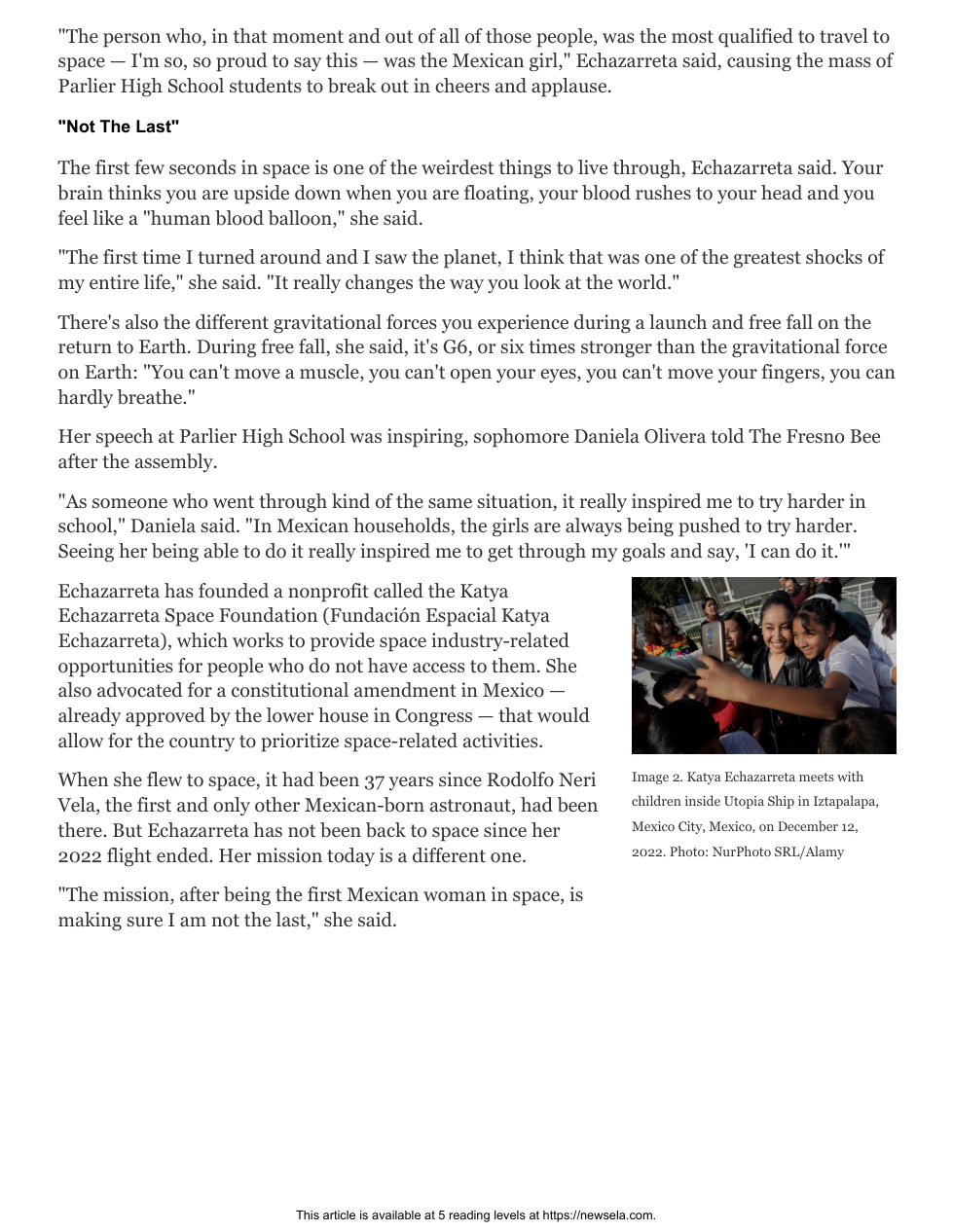 "The person who, in that moment and out of all of those people, was the most qualified to travel to space — I'm so, so proud to say this — was the Mexican girl," Echazarreta said, causing the mass of Parlier High School students to break out in cheers and applause.

"Not The Last"

The first few seconds in space is one of the weirdest things to live through, Echazarreta said. Your brain thinks you are upside down when you are floating, your blood rushes to your head and you feel like a "human blood balloon," she said.

"The first time I turned around and I saw the planet, I think that was one of the greatest shocks of my entire life," she said. "It really changes the way you look at the world."

There's also the different gravitational forces you experience during a launch and free fall on the return to Earth. During free fall, she said, it's G6, or six times stronger than the gravitational force on Earth: "You can't move a muscle, you can't open your eyes, you can't move your fingers, you can hardly breathe."

Her speech at Parlier High School was inspiring, sophomore Daniela Olivera told The Fresno Bee after the assembly.

"As someone who went through kind of the same situation, it really inspired me to try harder in school," Daniela said. "In Mexican households, the girls are always being pushed to try harder. Seeing her being able to do it really inspired me to get through my goals and say, 'I can do it.'"

Echazarreta has founded a nonprofit called the Katya Echazarreta Space Foundation (Fundación Espacial Katya Echazarreta), which works to provide space industry-related opportunities for people who do not have access to them. She also advocated for a constitutional amendment in Mexico — already approved by the lower house in Congress — that would allow for the country to prioritize space-related activities.

When she flew to space, it had been 37 years since Rodolfo Neri Vela, the first and only other Mexican-born astronaut, had been there. But Echazarreta has not been back to space since her 2022 flight ended. Her mission today is a different one.

"The mission, after being the first Mexican woman in space, is making sure I am not the last," she said.

Image 2. Katya Echazarreta meets with children inside Utopia Ship in Iztapalapa, Mexico City, Mexico, on December 12, 2022. Photo: NurPhoto SRL/Alamy

This article is available at 5 reading levels at https://newsela.com.